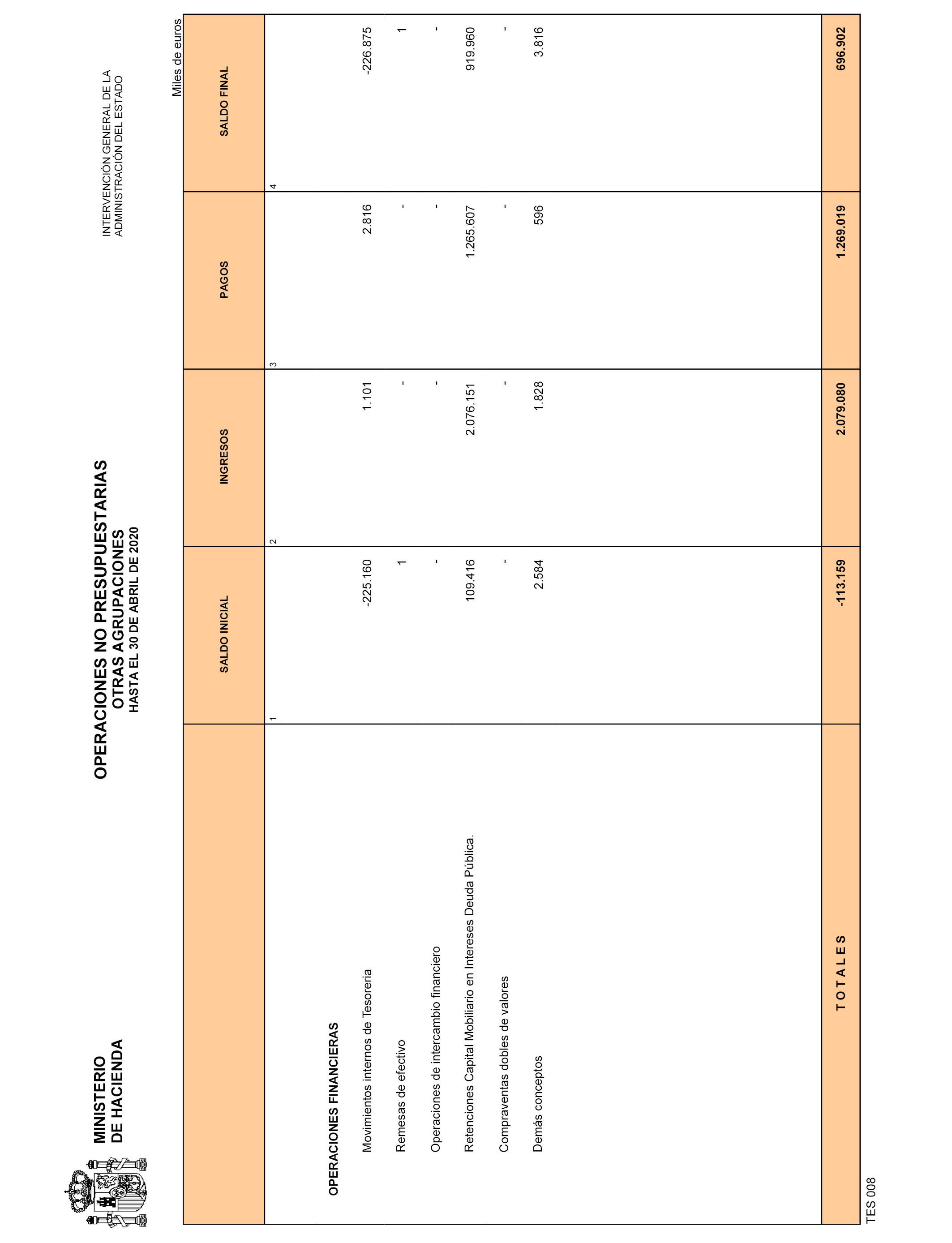 MINISTERIO
DE HACIENDA

OPERACIONES NO PRESUPUESTARIAS
OTRAS AGRUPACIONES
HASTA EL 30 DE ABRIL DE 2020

INTERVENCIÓN GENERAL DE LA
ADMINISTRACIÓN DEL ESTADO

Miles de euros

| | SALDO INICIAL | INGRESOS | PAGOS | SALDO FINAL |
|---|---|---|---|---|
| | 1 | 2 | 3 | 4 |
| OPERACIONES FINANCIERAS | | | | |
| Movimientos internos de Tesoreria | -225.160 | 1.101 | 2.816 | -226.875 |
| Remesas de efectivo | 1 | - | - | 1 |
| Operaciones de intercambio financiero | - | - | - | - |
| Retenciones Capital Mobiliario en Intereses Deuda Pública. | 109.416 | 2.076.151 | 1.265.607 | 919.960 |
| Compraventas dobles de valores | - | - | - | - |
| Demás conceptos | 2.584 | 1.828 | 596 | 3.816 |
| T O T A L E S | -113.159 | 2.079.080 | 1.269.019 | 696.902 |

TES 008